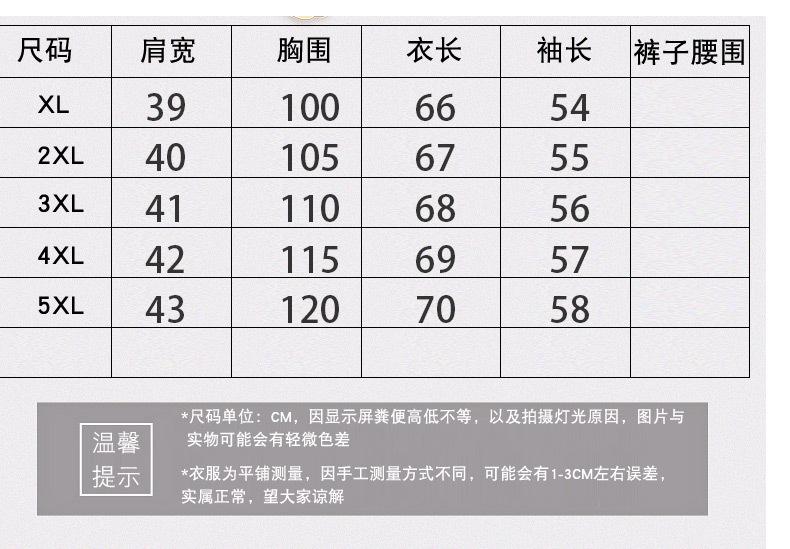 | 尺码 | 肩宽 | 胸围 | 衣长 | 袖长 | 裤子腰围 |
|---|---|---|---|---|---|
| XL | 39 | 100 | 66 | 54 | |
| 2XL | 40 | 105 | 67 | 55 | |
| 3XL | 41 | 110 | 68 | 56 | |
| 4XL | 42 | 115 | 69 | 57 | |
| 5XL | 43 | 120 | 70 | 58 | |
| | | | | | |

温馨
提示

*尺码单位：CM，因显示屏粪便高低不等，以及拍摄灯光原因，图片与实物可能会有轻微色差

*衣服为平铺测量，因手工测量方式不同，可能会有1-3CM左右误差，实属正常，望大家谅解